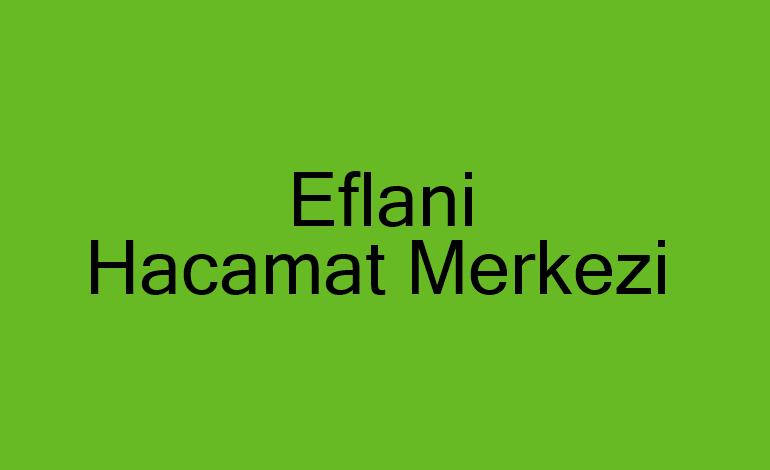 Eflani
Hacamat Merkezi